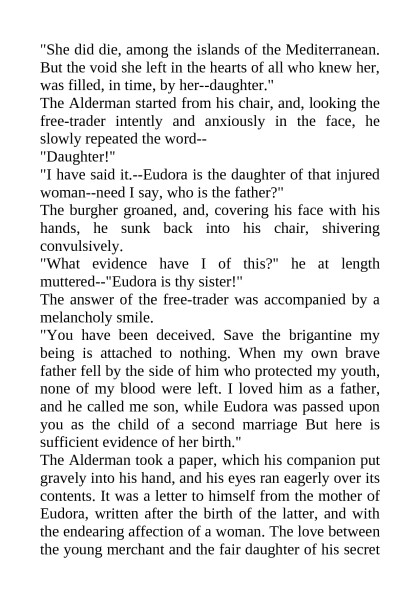 "She did die, among the islands of the Mediterranean. But the void she left in the hearts of all who knew her, was filled, in time, by her--daughter."

The Alderman started from his chair, and, looking the free-trader intently and anxiously in the face, he slowly repeated the word--

"Daughter!"

"I have said it.--Eudora is the daughter of that injured woman--need I say, who is the father?"

The burgher groaned, and, covering his face with his hands, he sunk back into his chair, shivering convulsively.

"What evidence have I of this?" he at length muttered--"Eudora is thy sister!"

The answer of the free-trader was accompanied by a melancholy smile.

"You have been deceived. Save the brigantine my being is attached to nothing. When my own brave father fell by the side of him who protected my youth, none of my blood were left. I loved him as a father, and he called me son, while Eudora was passed upon you as the child of a second marriage But here is sufficient evidence of her birth."

The Alderman took a paper, which his companion put gravely into his hand, and his eyes ran eagerly over its contents. It was a letter to himself from the mother of Eudora, written after the birth of the latter, and with the endearing affection of a woman. The love between the young merchant and the fair daughter of his secret